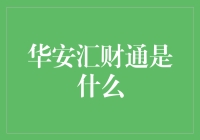 华安汇财通是什么